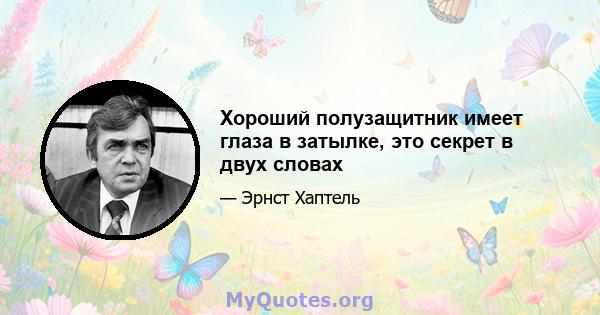 Хороший полузащитник имеет глаза в затылке, это секрет в двух словах

— Эрнст Хаптель

MyQuotes.org